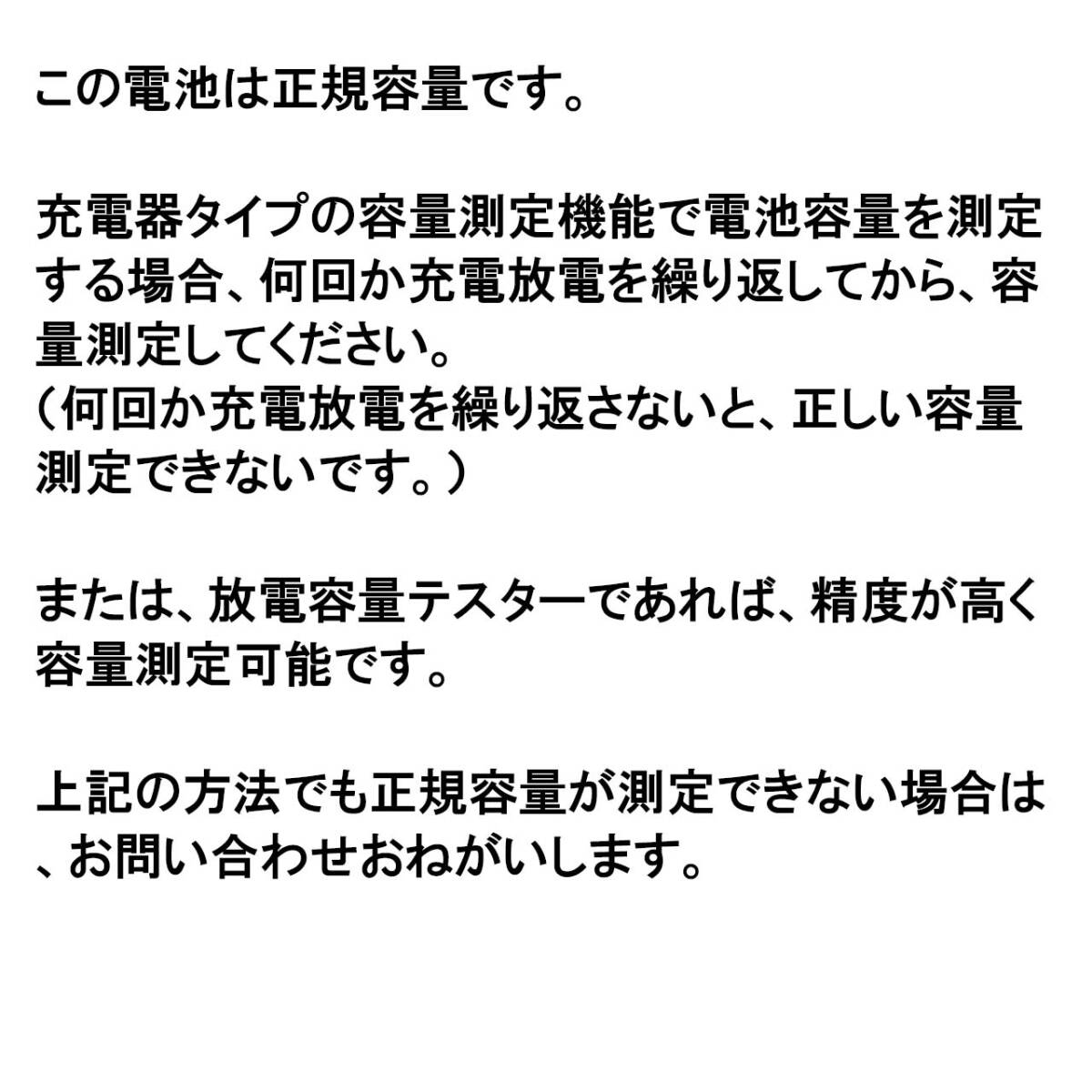 この電池は正規容量です。

充電器タイプの容量測定機能で電池容量を測定する場合、何回か充電放電を繰り返してから、容量測定してください。
（何回か充電放電を繰り返さないと、正しい容量測定できないです。）

または、放電容量テスターであれば、精度が高く容量測定可能です。

上記の方法でも正規容量が測定できない場合は、お問い合わせおねがいします。